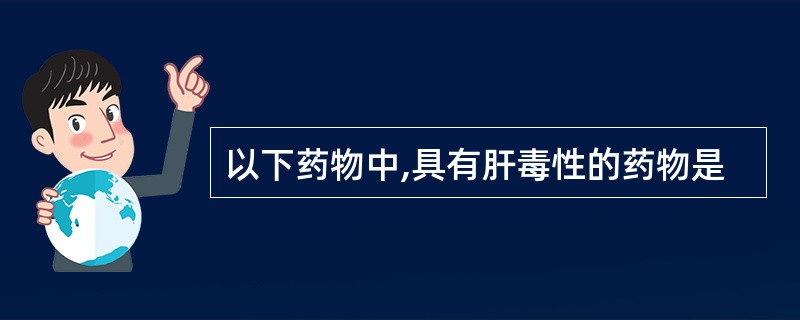 以下药物中,具有肝毒性的药物是